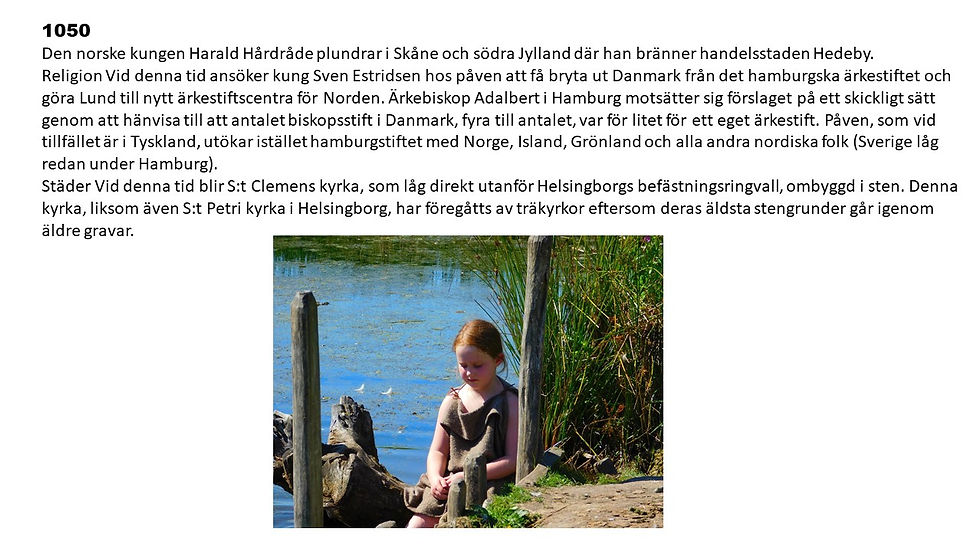 1050

Den norske kungen Harald Hårdråde plundrar i Skåne och södra Jylland där han bränner handelsstaden Hedeby.

Religion Vid denna tid ansöker kung Sven Estridsen hos påven att få bryta ut Danmark från det hamburgska ärkestiftet och göra Lund till nytt ärkestiftscentra för Norden. Ärkebiskop Adalbert i Hamburg motsätter sig förslaget på ett skickligt sätt genom att hänvisa till att antalet biskopsstift i Danmark, fyra till antalet, var för litet för ett eget ärkestift. Påven, som vid tillfället är i Tyskland, utökar istället hamburgstiftet med Norge, Island, Grönland och alla andra nordiska folk (Sverige låg redan under Hamburg).

Städer Vid denna tid blir S:t Clemens kyrka, som låg direkt utanför Helsingborgs befästningsringvall, ombyggd i sten. Denna kyrka, liksom även S:t Petri kyrka i Helsingborg, har föregåtts av träkyrkor eftersom deras äldsta stengrunder går igenom äldre gravar.